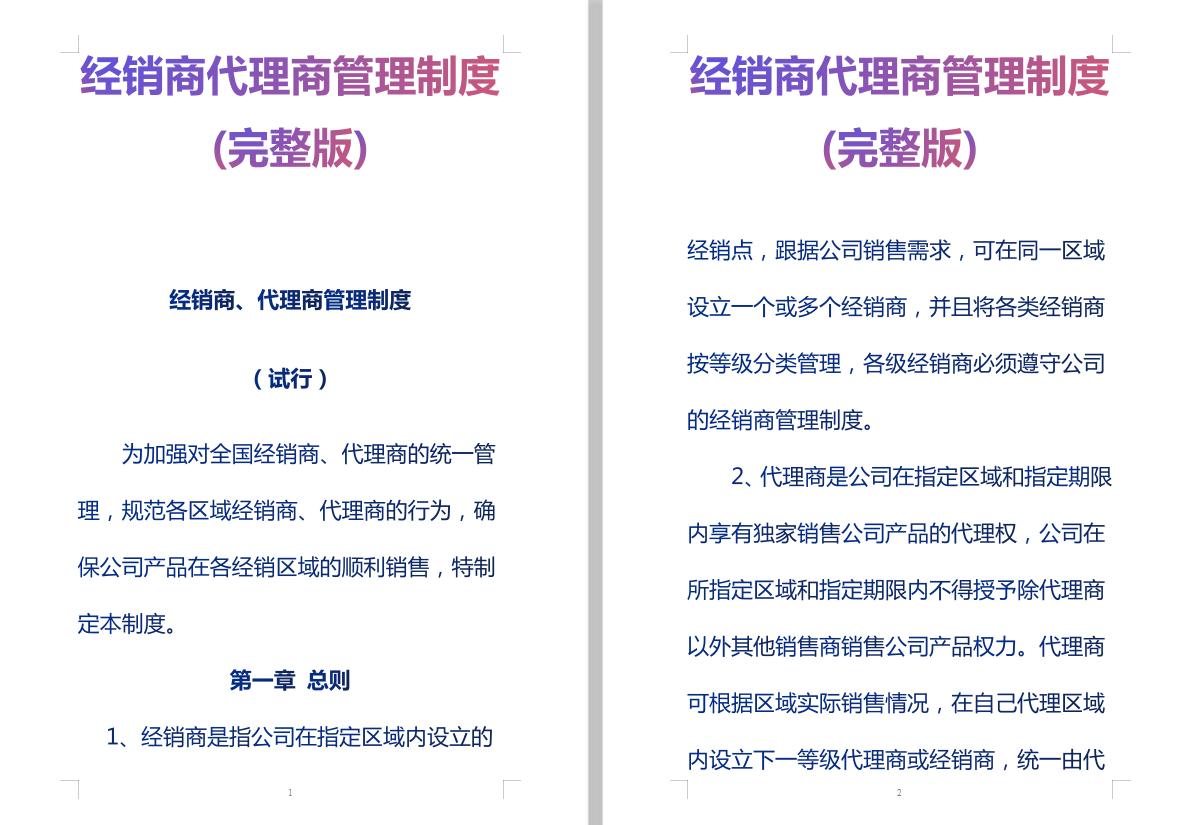 经销商代理商管理制度

(完整版)

经销商、代理商管理制度

（试行）

为加强对全国经销商、代理商的统一管理，规范各区域经销商、代理商的行为，确保公司产品在各经销区域的顺利销售，特制定本制度。

第一章 总则

1、经销商是指公司在指定区域内设立的

1

经销商代理商管理制度

(完整版)

经销点，跟据公司销售需求，可在同一区域设立一个或多个经销商，并且将各类经销商按等级分类管理，各级经销商必须遵守公司的经销商管理制度。

2、代理商是公司在指定区域和指定期限内享有独家销售公司产品的代理权，公司在所指定区域和指定期限内不得授予除代理商以外其他销售商销售公司产品权力。代理商可根据区域实际销售情况，在自己代理区域内设立下一等级代理商或经销商，统一由代

2